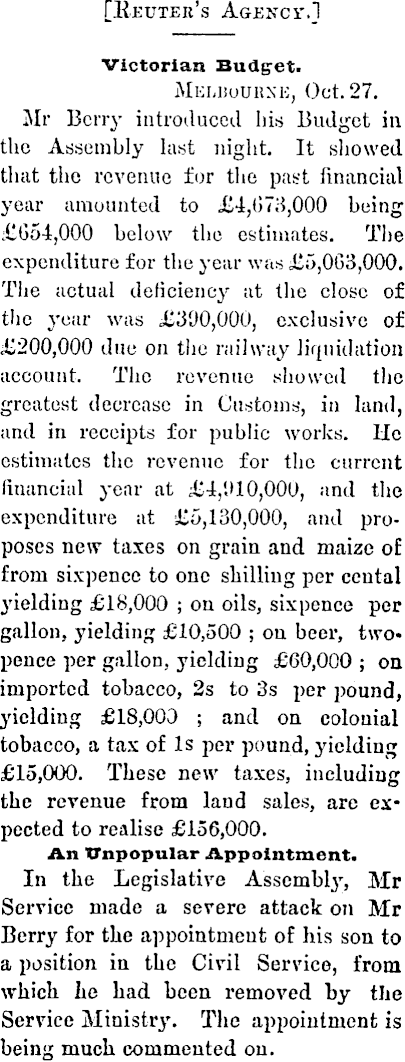 [Reuter's Agency.]

Victorian Budget.

Melbourne, Oct. 27.

Mr Berry introduced his Budget in the Assembly last night. It showed that the revenue for the past financial year amounted to £4,673,000 being £654,000 below the estimates. The expenditure for the year was £5,063,000. The actual deficiency at the close of the year was £390,000, exclusive of £200,000 due on the railway liquidation account. The revenue showed the greatest decrease in Customs, in land, and in receipts for public works. He estimates the revenue for the current financial year at £4,910,000, and the expenditure at £5,130,000, and proposes new taxes on grain and maize of from sixpence to one shilling per cental yielding £18,000 ; on oils, sixpence per gallon, yielding £10,500 ; on beer, twopence per gallon, yielding £60,000 ; on imported tobacco, 2s to 3s per pound, yielding £18,000 ; and on colonial tobacco, a tax of 1s per pound, yielding £15,000. These new taxes, including the revenue from land sales, are expected to realise £156,000.

An Unpopular Appointment.

In the Legislative Assembly, Mr Service made a severe attack on Mr Berry for the appointment of his son to a position in the Civil Service, from which he had been removed by the Service Ministry. The appointment is being much commented on.